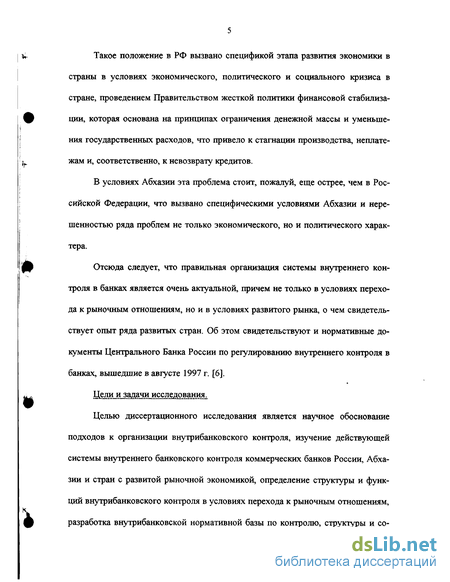 5

Такое положение в РФ вызвано спецификой этапа развития экономики в страны в условиях экономического, политического и социального кризиса в стране, проведением Правительством жесткой политики финансовой стабилизации, которая основана на принципах ограничения денежной массы и уменьшения государственных расходов, что привело к стагнации производства, неплатежам и, соответственно, к невозврату кредитов.

В условиях Абхазии эта проблема стоит, пожалуй, еще острее, чем в Российской Федерации, что вызвано специфическими условиями Абхазии и нерешенностью ряда проблем не только экономического, но и политического характера.

Отсюда следует, что правильная организация системы внутреннего контроля в банках является очень актуальной, причем не только в условиях перехода к рыночным отношениям, но и в условиях развитого рынка, о чем свидетельствует опыт ряда развитых стран. Об этом свидетельствуют и нормативные документы Центрального Банка России по регулированию внутреннего контроля в банках, вышедшие в августе 1997 г. [6].

Цели и задачи исследования.

Целью диссертационного исследования является научное обоснование подходов к организации внутрибанковского контроля, изучение действующей системы внутреннего банковского контроля коммерческих банков России, Абхазии и стран с развитой рыночной экономикой, определение структуры и функций внутрибанковского контроля в условиях перехода к рыночным отношениям, разработка внутрибанковской нормативной базы по контролю, структуры и со-

dsLib.net
библиотека диссертаций